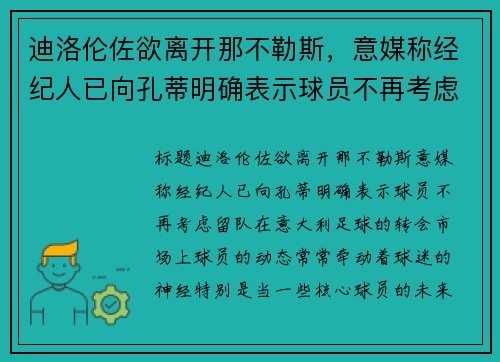 迪洛伦佐欲离开那不勒斯，意媒称经纪人已向孔蒂明确表示球员不再考虑

标题迪洛伦佐欲离开那不勒斯意媒称经纪人已向孔蒂明确表示球员不再考虑留队在意大利足球的转会市场上球员的动态常常牵动着球迷的神经特别是当一些核心球员的未来